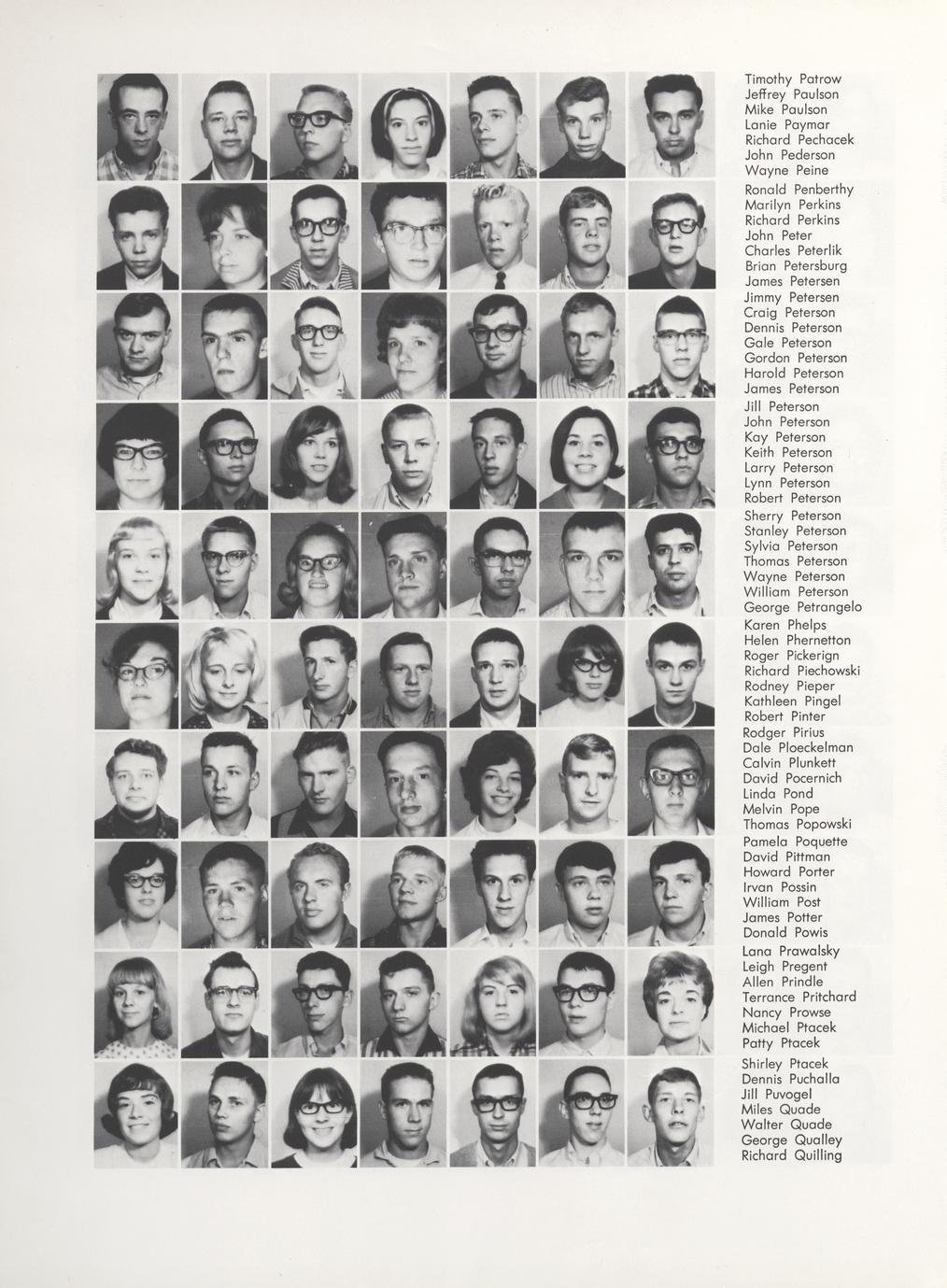 Timothy Patrow
Jeffrey Paulson
Mike Paulson
Lanie Paymar
Richard Pechacek
John Pederson
Wayne Peine

Ronald Penberthy
Marilyn Perkins
Richard Perkins
John Peter
Charles Peterlik
Brian Petersburg
James Petersen

Jimmy Petersen
Craig Peterson
Dennis Peterson
Gale Peterson
Gordon Peterson
Harold Peterson
James Peterson

Jill Peterson
John Peterson
Kay Peterson
Keith Peterson
Larry Peterson
Lynn Peterson
Robert Peterson

Sherry Peterson
Stanley Peterson
Sylvia Peterson
Thomas Peterson
Wayne Peterson
William Peterson
George Petrangelo

Karen Phelps
Helen Phernetton
Roger Pickerign
Richard Piechowski
Rodney Pieper
Kathleen Pingel
Robert Pinter

Rodger Pirius
Dale Ploeckelman
Calvin Plunkett
David Pocernich
Linda Pond
Melvin Pope
Thomas Popowski

Pamela Poquette
David Pittman
Howard Porter
Irvan Possin
William Post
James Potter
Donald Powis

Lana Prawalsky
Leigh Pregent
Allen Prindle
Terrance Pritchard
Nancy Prowse
Michael Ptacek
Patty Ptacek

Shirley Ptacek
Dennis Puchalla
Jill Puvogel
Miles Quade
Walter Quade
George Qualley
Richard Quilling